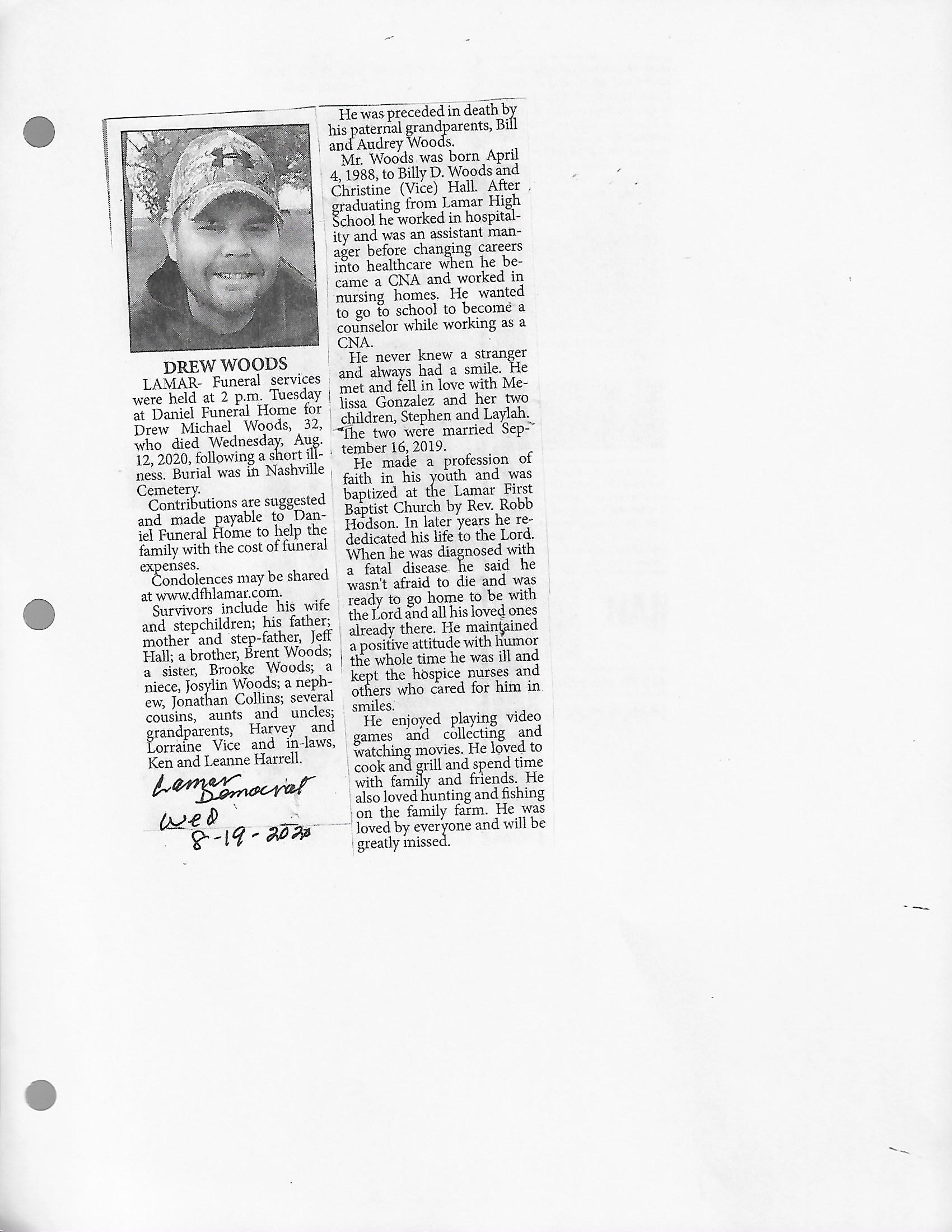 DREW WOODS

LAMAR- Funeral services were held at 2 p.m. Tuesday at Daniel Funeral Home for Drew Michael Woods, 32, who died Wednesday, Aug. 12, 2020, following a short illness. Burial was in Nashville Cemetery.

Contributions are suggested and made payable to Daniel Funeral Home to help the family with the cost of funeral expenses.

Condolences may be shared at www.dfhlamar.com.

Survivors include his wife and stepchildren; his father; mother and step-father, Jeff Hall; a brother, Brent Woods; a sister, Brooke Woods; a niece, Josylin Woods; a nephew, Jonathan Collins; several cousins, aunts and uncles; grandparents, Harvey and Lorraine Vice and in-laws, Ken and Leanne Harrell.

Lamar Democrat
Wed
8-19-2020

He was preceded in death by his paternal grandparents, Bill and Audrey Woods.

Mr. Woods was born April 4, 1988, to Billy D. Woods and Christine (Vice) Hall. After graduating from Lamar High School he worked in hospitality and was an assistant manager before changing careers into healthcare when he became a CNA and worked in nursing homes. He wanted to go to school to become a counselor while working as a CNA.

He never knew a stranger and always had a smile. He met and fell in love with Melissa Gonzalez and her two children, Stephen and Laylah. The two were married September 16, 2019.

He made a profession of faith in his youth and was baptized at the Lamar First Baptist Church by Rev. Robb Hodson. In later years he rededicated his life to the Lord. When he was diagnosed with a fatal disease he said he wasn't afraid to die and was ready to go home to be with the Lord and all his loved ones already there. He maintained a positive attitude with humor the whole time he was ill and kept the hospice nurses and others who cared for him in smiles.

He enjoyed playing video games and collecting and watching movies. He loved to cook and grill and spend time with family and friends. He also loved hunting and fishing on the family farm. He was loved by everyone and will be greatly missed.